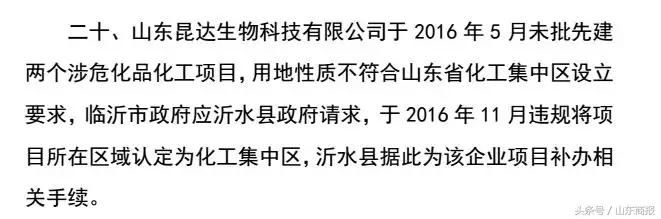 二十、山东昆达生物科技有限公司于 2016 年 5 月未批先建两个涉危化品化工项目，用地性质不符合山东省化工集中区设立要求，临沂市政府应沂水县政府请求，于 2016 年 11 月违规将项目所在区域认定为化工集中区，沂水县据此为该企业项目补办相关手续。

头条号 / 山东商报